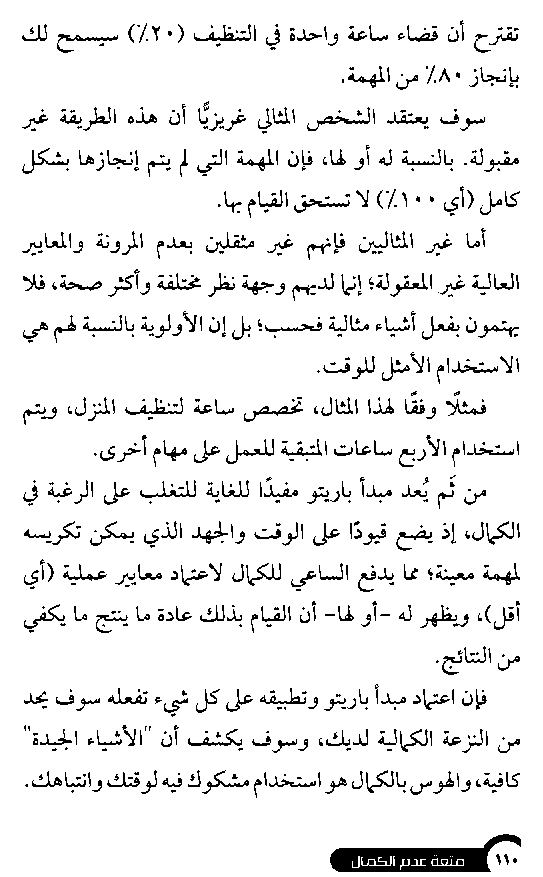 تقترح أن قضاء ساعة واحدة في التنظيف (٢٠٪) سيسمح لك بإنجاز ٨٠٪ من المهمة.

سوف يعتقد الشخص المثالي غريزيًّا أن هذه الطريقة غير مقبولة. بالنسبة له أو لها، فإن المهمة التي لم يتم إنجازها بشكل كامل (أي ١٠٠٪) لا تستحق القيام بها.

أما غير المثاليين فإنهم غير مثقلين بعدم المرونة والمعايير العالية غير المعقولة؛ إنما لديهم وجهة نظر مختلفة وأكثر صحة، فلا يهتمون بفعل أشياء مثالية فحسب؛ بل إن الأولوية بالنسبة لهم هي الاستخدام الأمثل للوقت.

فمثلًا وفقًا لهذا المثال، تخصص ساعة لتنظيف المنزل، ويتم استخدام الأربع ساعات المتبقية للعمل على مهام أخرى.

من ثَم يُعد مبدأ باريتو مفيدًا للغاية للتغلب على الرغبة في الكمال، إذ يضع قيودًا على الوقت والجهد الذي يمكن تكريسه لمهمة معينة؛ مما يدفع الساعي للكمال لاعتماد معايير عملية (أي أقل)، ويظهر له -أو لها- أن القيام بذلك عادة ما ينتج ما يكفي من النتائج.

فإن اعتماد مبدأ باريتو وتطبيقه على كل شيء تفعله سوف يحد من النزعة الكمالية لديك، وسوف يكشف أن "الأشياء الجيدة" كافية، والهوس بالكمال هو استخدام مشكوك فيه لوقتك وانتباهك.

١١٠ متعة عدم الكمال